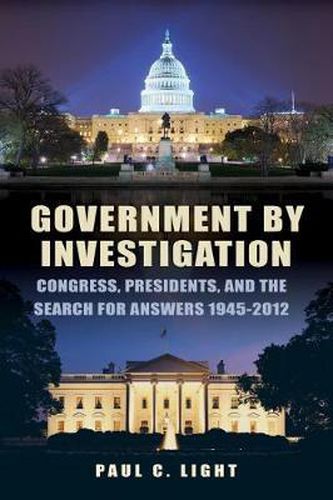 GOVERNMENT BY INVESTIGATION

CONGRESS, PRESIDENTS, AND THE SEARCH FOR ANSWERS 1945-2012

PAUL C. LIGHT